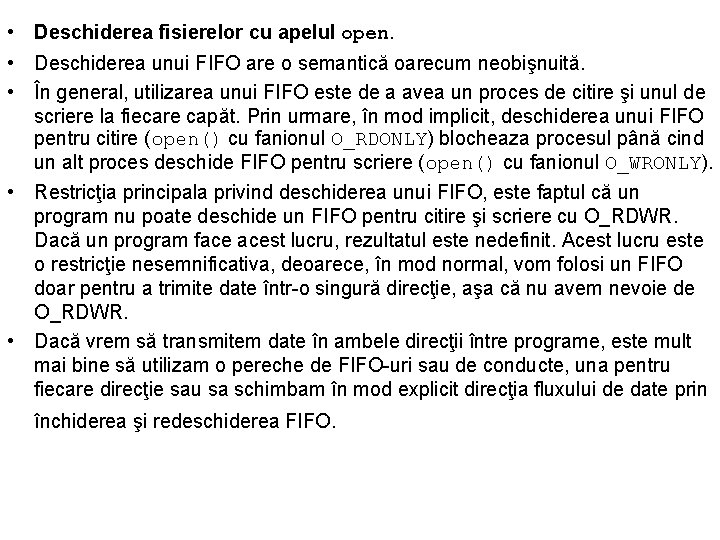 • Deschiderea fisierelor cu apelul open.

• Deschiderea unui FIFO are o semantică oarecum neobişnuită.

• În general, utilizarea unui FIFO este de a avea un proces de citire şi unul de scriere la fiecare capăt. Prin urmare, în mod implicit, deschiderea unui FIFO pentru citire (open() cu fanionul O_RDONLY) blocheaza procesul până cind un alt proces deschide FIFO pentru scriere (open() cu fanionul O_WRONLY).

• Restricţia principala privind deschiderea unui FIFO, este faptul că un program nu poate deschide un FIFO pentru citire şi scriere cu O_RDWR. Dacă un program face acest lucru, rezultatul este nedefinit. Acest lucru este o restricţie nesemnificativa, deoarece, în mod normal, vom folosi un FIFO doar pentru a trimite date într-o singură direcţie, aşa că nu avem nevoie de O_RDWR.

• Dacă vrem să transmitem date în ambele direcţii între programe, este mult mai bine să utilizam o pereche de FIFO-uri sau de conducte, una pentru fiecare direcţie sau sa schimbam în mod explicit direcţia fluxului de date prin închiderea şi redeschiderea FIFO.